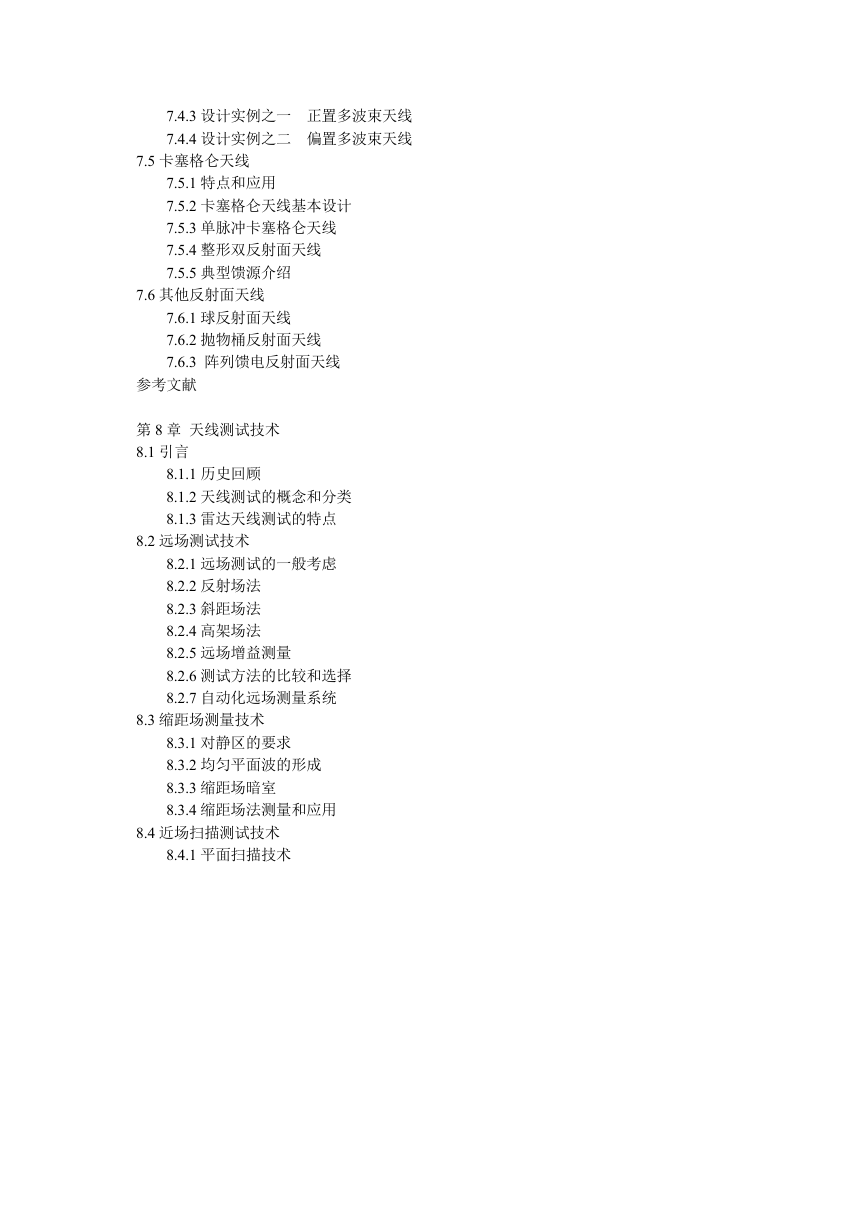 7.4.3 设计实例之一　正置多波束天线
7.4.4 设计实例之二　偏置多波束天线
7.5 卡塞格仑天线
7.5.1 特点和应用
7.5.2 卡塞格仑天线基本设计
7.5.3 单脉冲卡塞格仑天线
7.5.4 整形双反射面天线
7.5.5 典型馈源介绍
7.6 其他反射面天线
7.6.1 球反射面天线
7.6.2 抛物桶反射面天线
7.6.3 阵列馈电反射面天线
参考文献

第 8 章 天线测试技术
8.1 引言
8.1.1 历史回顾
8.1.2 天线测试的概念和分类
8.1.3 雷达天线测试的特点
8.2 远场测试技术
8.2.1 远场测试的一般考虑
8.2.2 反射场法
8.2.3 斜距场法
8.2.4 高架场法
8.2.5 远场增益测量
8.2.6 测试方法的比较和选择
8.2.7 自动化远场测量系统
8.3 缩距场测量技术
8.3.1 对静区的要求
8.3.2 均匀平面波的形成
8.3.3 缩距场暗室
8.3.4 缩距场法测量和应用
8.4 近场扫描测试技术
8.4.1 平面扫描技术